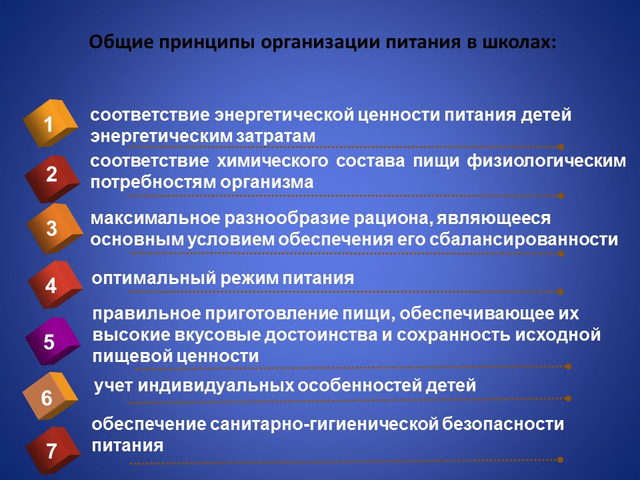 Общие принципы организации питания в школах:

1 соответствие энергетической ценности питания детей энергетическим затратам

2 соответствие химического состава пищи физиологическим потребностям организма

3 максимальное разнообразие рациона, являющееся основным условием обеспечения его сбалансированности

4 оптимальный режим питания

5 правильное приготовление пищи, обеспечивающее их высокие вкусовые достоинства и сохранность исходной пищевой ценности

6 учет индивидуальных особенностей детей

7 обеспечение санитарно-гигиенической безопасности питания